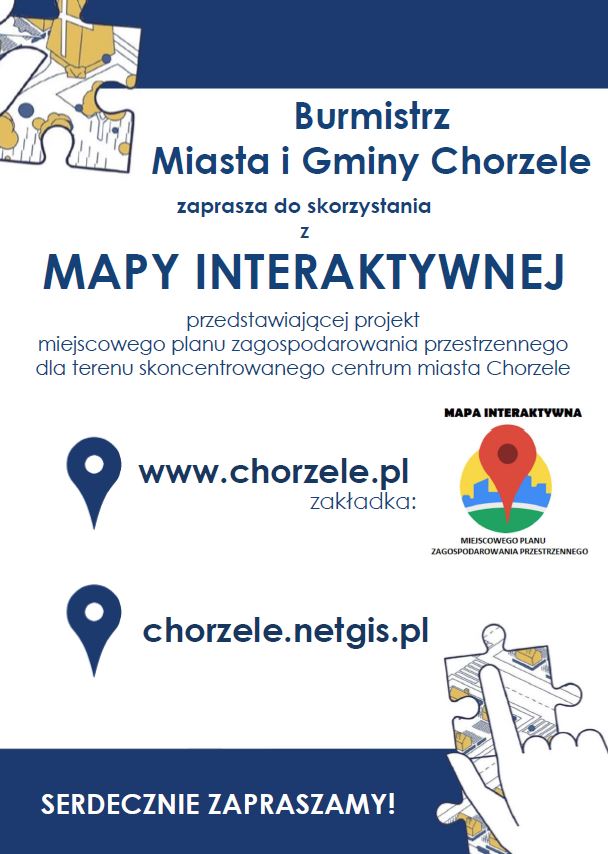 Burmistrz
Miasta i Gminy Chorzele

zaprasza do skorzystania
z

MAPY INTERAKTYWNEJ

przedstawiającej projekt
miejscowego planu zagospodarowania przestrzennego
dla terenu skoncentrowanego centrum miasta Chorzele

www.chorzele.pl
zakładka:

MAPA INTERAKTYWNA
MIEJSCOWEGO PLANU
ZAGOSPODAROWANIA PRZESTRZENNEGO

chorzele.netgis.pl

SERDECZNIE ZAPRASZAMY!